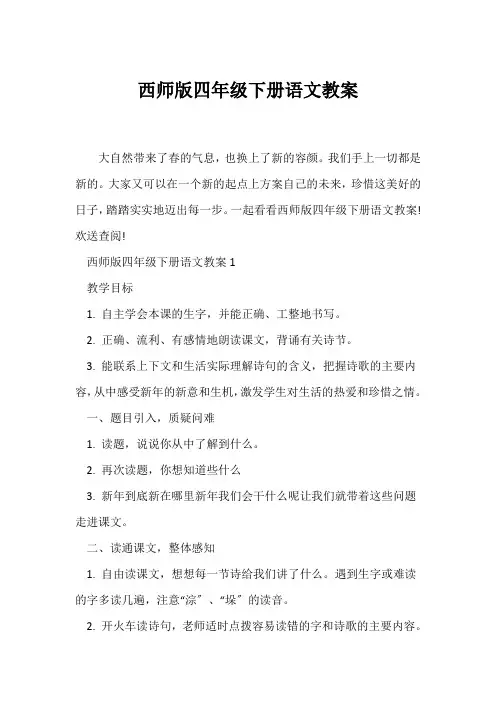 西师版四年级下册语文教案

大自然带来了春的气息，也换上了新的容颜。我们手上一切都是新的。大家又可以在一个新的起点上方案自己的未来，珍惜这美好的日子，踏踏实实地迈出每一步。一起看看西师版四年级下册语文教案!欢送查阅!

西师版四年级下册语文教案 1

教学目标

1. 自主学会本课的生字，并能正确、工整地书写。

2. 正确、流利、有感情地朗读课文，背诵有关诗节。

3. 能联系上下文和生活实际理解诗句的含义，把握诗歌的主要内容，从中感受新年的新意和生机，激发学生对生活的热爱和珍惜之情。

一、题目引入，质疑问难

1. 读题，说说你从中了解到什么。

2. 再次读题，你想知道些什么

3. 新年到底新在哪里新年我们会干什么呢让我们就带着这些问题走进课文。

二、读通课文，整体感知

1. 自由读课文，想想每一节诗给我们讲了什么。遇到生字或难读的字多读几遍，注意“淙”、“垛”的读音。

2. 开火车读诗句，老师适时点拨容易读错的字和诗歌的主要内容。